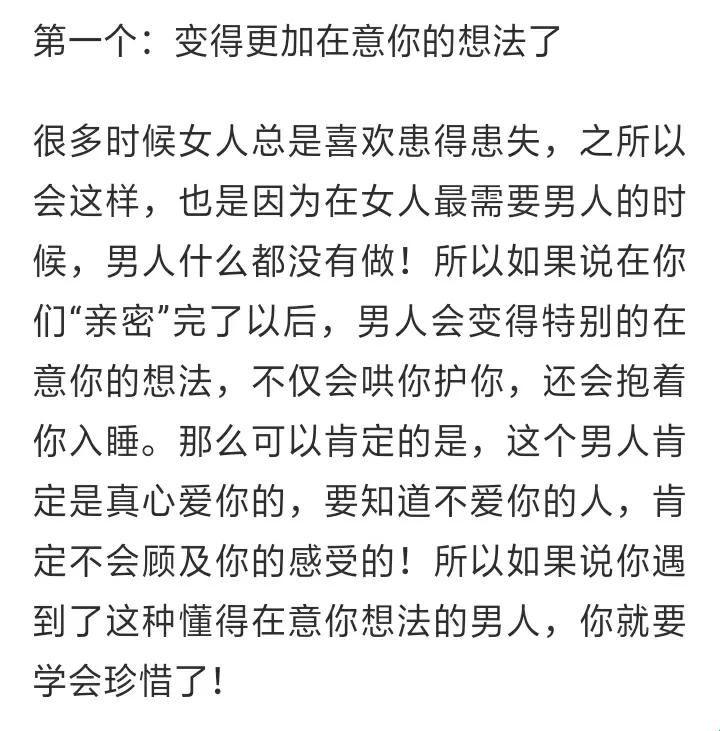 第一个：变得更加在意你的想法了

很多时候女人总是喜欢患得患失，之所以会这样，也是因为在女人最需要男人的时候，男人什么都没有做！所以如果说在你们“亲密”完了以后，男人会变得特别的在意你的想法，不仅会哄你护你，还会抱着你入睡。那么可以肯定的是，这个男人肯定是真心爱你的，要知道不爱你的人，肯定不会顾及你的感受的！所以如果说你遇到了这种懂得在意你想法的男人，你就要学会珍惜了！